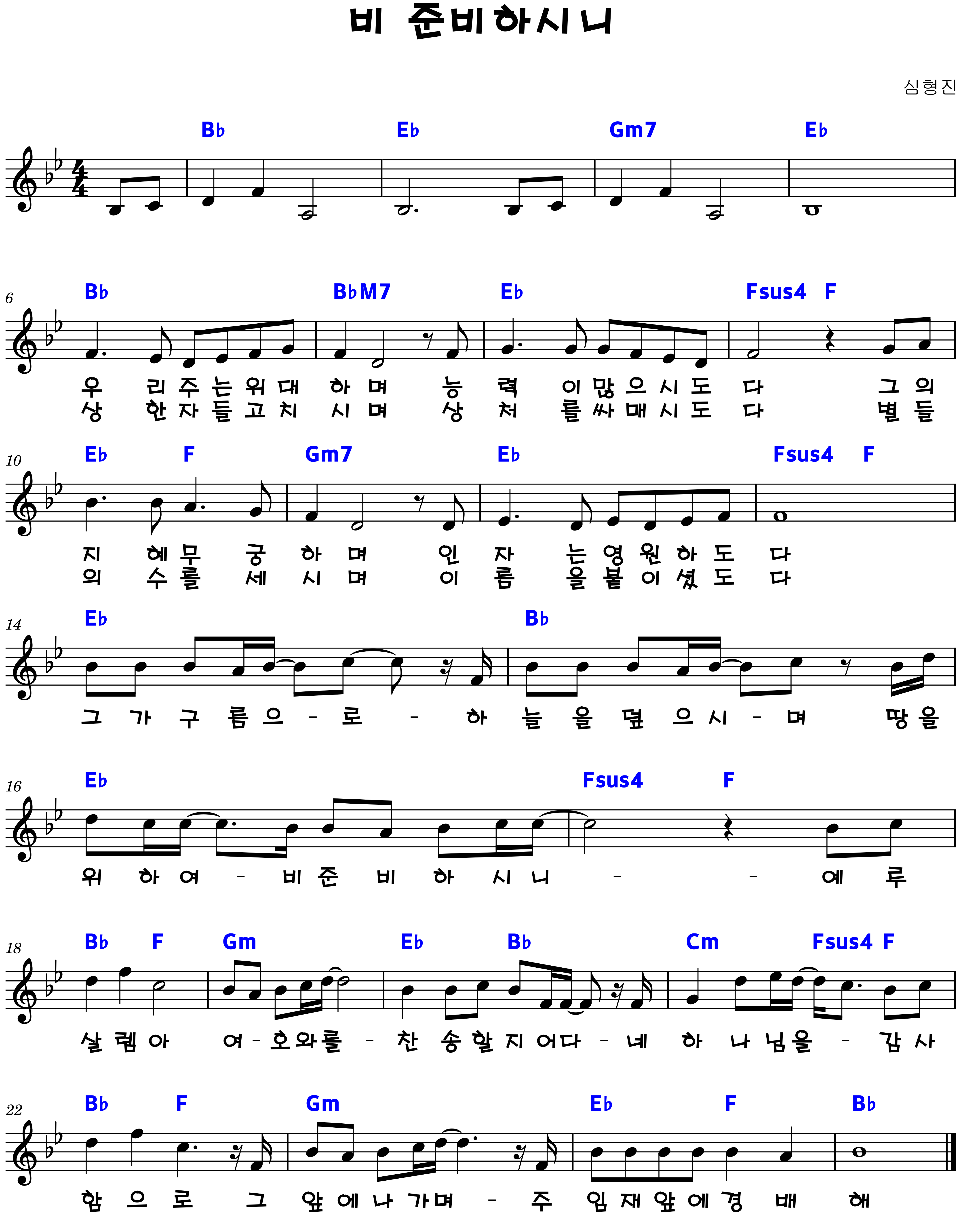 비 준비하시니

심형진

B♭ E♭ Gm7 E♭

6
B♭ B♭M7 E♭ Fsus4 F

우 리 주 는 위 대 하 며 능 력 이 많 으 시 도 다 그 의
상 한 자 들 고 치 시 며 상 처 를 싸 매 시 도 다 별 들

10
E♭ F Gm7 E♭ Fsus4 F

지 혜 무 궁 하 며 인 자 는 영 원 하 도 다
의 수 를 세 시 며 이 름 을 붙 이 셨 도 다

14
E♭ B♭

그 가 구 름 으 - 로 - 하 늘 을 덮 으 시 - 며 땅 을

16
E♭ Fsus4 F

위 하 여 - 비 준 비 하 시 니 - - 예 루

18
B♭ F Gm E♭ B♭ Cm Fsus4 F

살 렘 아 여 - 호 와 를 - 찬 송 할 지 어 다 - 네 하 나 님 을 - 감 사

22
B♭ F Gm E♭ F B♭

함 으 로 그 앞 에 나 가 며 - 주 임 재 앞 에 경 배 해